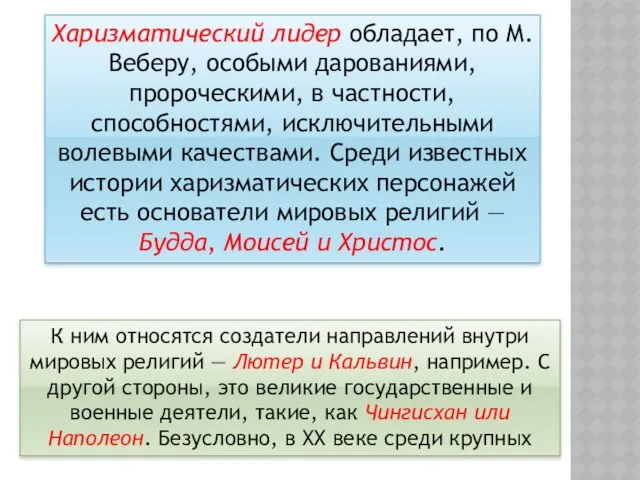 Харизматический лидер обладает, по М. Веберу, особыми дарованиями, пророческими, в частности, способностями, исключительными волевыми качествами. Среди известных истории харизматических персонажей есть основатели мировых религий — Будда, Моисей и Христос.

К ним относятся создатели направлений внутри мировых религий — Лютер и Кальвин, например. С другой стороны, это великие государственные и военные деятели, такие, как Чингисхан или Наполеон. Безусловно, в XX веке среди крупных